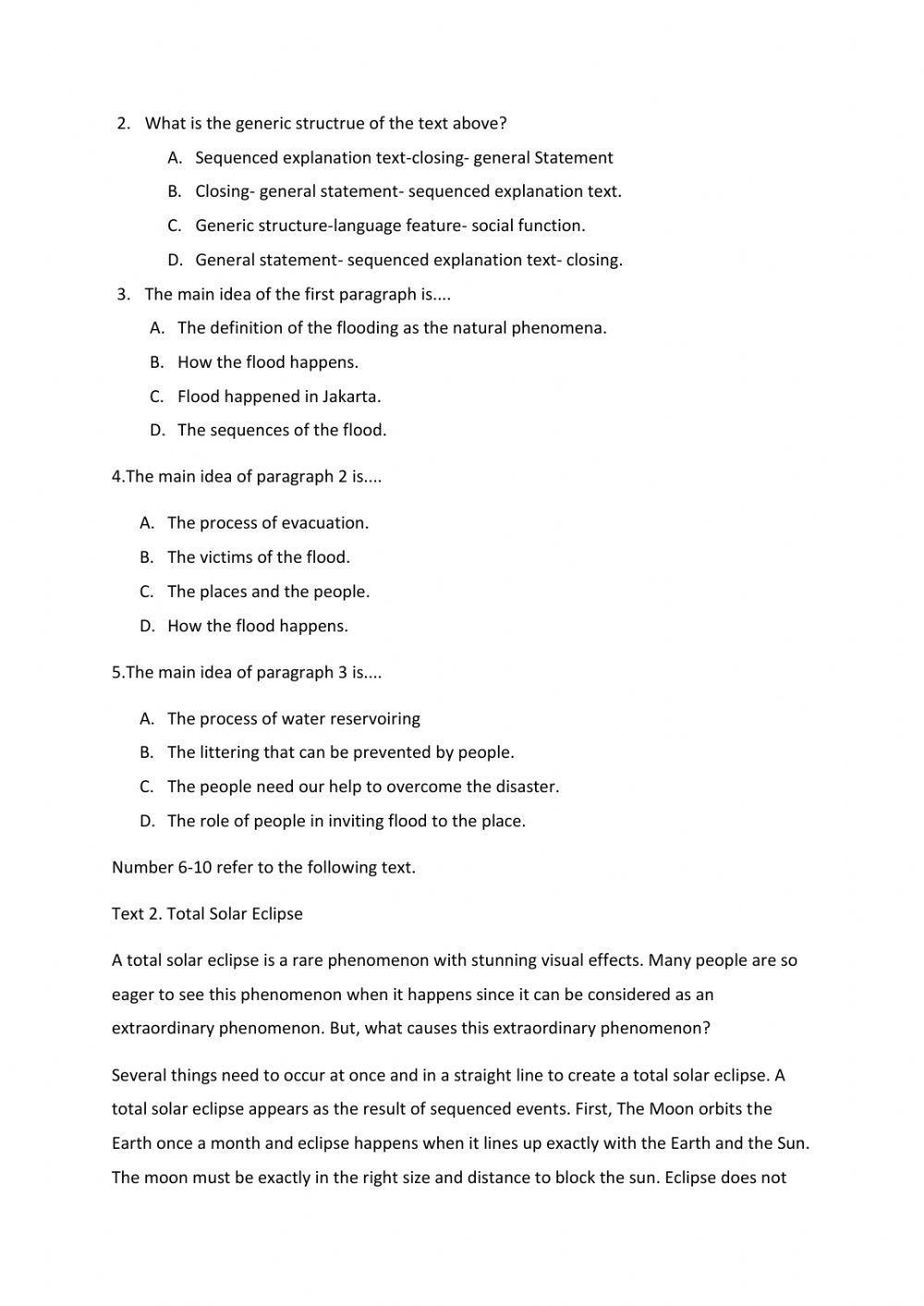 2. What is the generic structrue of the text above?

A. Sequenced explanation text-closing- general Statement

B. Closing- general statement- sequenced explanation text.

C. Generic structure-language feature- social function.

D. General statement- sequenced explanation text- closing.

3. The main idea of the first paragraph is....

A. The definition of the flooding as the natural phenomena.

B. How the flood happens.

C. Flood happened in Jakarta.

D. The sequences of the flood.

4.The main idea of paragraph 2 is....

A. The process of evacuation.

B. The victims of the flood.

C. The places and the people.

D. How the flood happens.

5.The main idea of paragraph 3 is....

A. The process of water reservoiring

B. The littering that can be prevented by people.

C. The people need our help to overcome the disaster.

D. The role of people in inviting flood to the place.

Number 6-10 refer to the following text.

Text 2. Total Solar Eclipse

A total solar eclipse is a rare phenomenon with stunning visual effects. Many people are so eager to see this phenomenon when it happens since it can be considered as an extraordinary phenomenon. But, what causes this extraordinary phenomenon?

Several things need to occur at once and in a straight line to create a total solar eclipse. A total solar eclipse appears as the result of sequenced events. First, The Moon orbits the Earth once a month and eclipse happens when it lines up exactly with the Earth and the Sun. The moon must be exactly in the right size and distance to block the sun. Eclipse does not